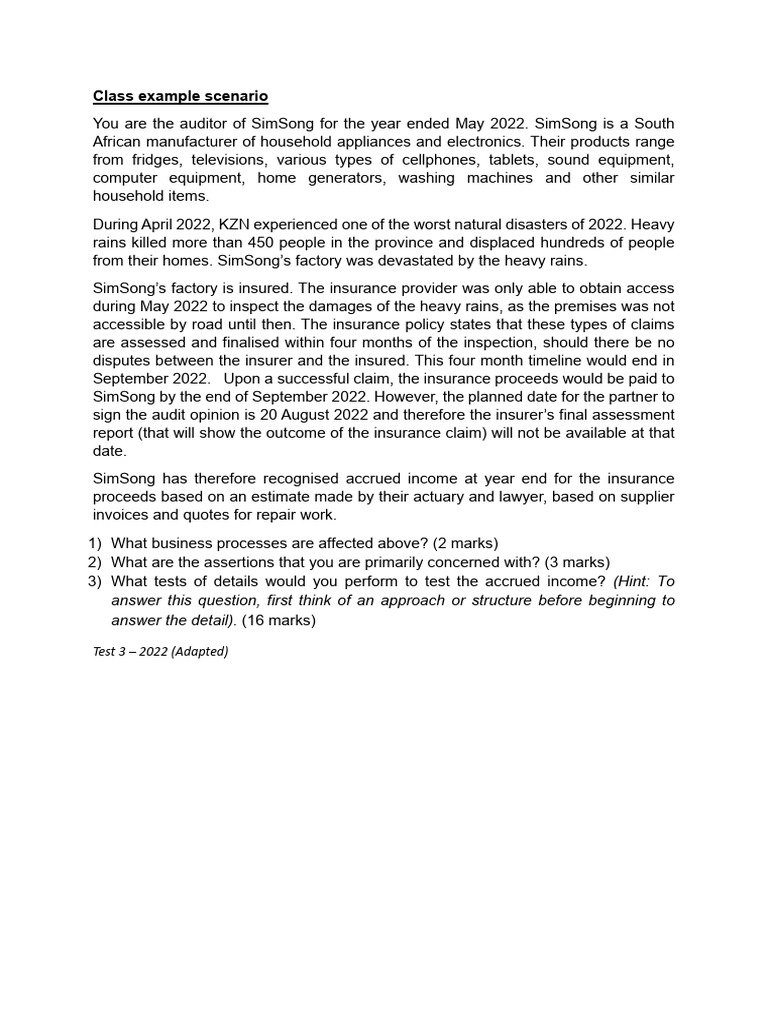 Class example scenario

You are the auditor of SimSong for the year ended May 2022. SimSong is a South African manufacturer of household appliances and electronics. Their products range from fridges, televisions, various types of cellphones, tablets, sound equipment, computer equipment, home generators, washing machines and other similar household items.

During April 2022, KZN experienced one of the worst natural disasters of 2022. Heavy rains killed more than 450 people in the province and displaced hundreds of people from their homes. SimSong's factory was devastated by the heavy rains.

SimSong's factory is insured. The insurance provider was only able to obtain access during May 2022 to inspect the damages of the heavy rains, as the premises was not accessible by road until then. The insurance policy states that these types of claims are assessed and finalised within four months of the inspection, should there be no disputes between the insurer and the insured. This four month timeline would end in September 2022. Upon a successful claim, the insurance proceeds would be paid to SimSong by the end of September 2022. However, the planned date for the partner to sign the audit opinion is 20 August 2022 and therefore the insurer's final assessment report (that will show the outcome of the insurance claim) will not be available at that date.

SimSong has therefore recognised accrued income at year end for the insurance proceeds based on an estimate made by their actuary and lawyer, based on supplier invoices and quotes for repair work.

1) What business processes are affected above? (2 marks)
2) What are the assertions that you are primarily concerned with? (3 marks)
3) What tests of details would you perform to test the accrued income? (Hint: To answer this question, first think of an approach or structure before beginning to answer the detail). (16 marks)

Test 3 – 2022 (Adapted)